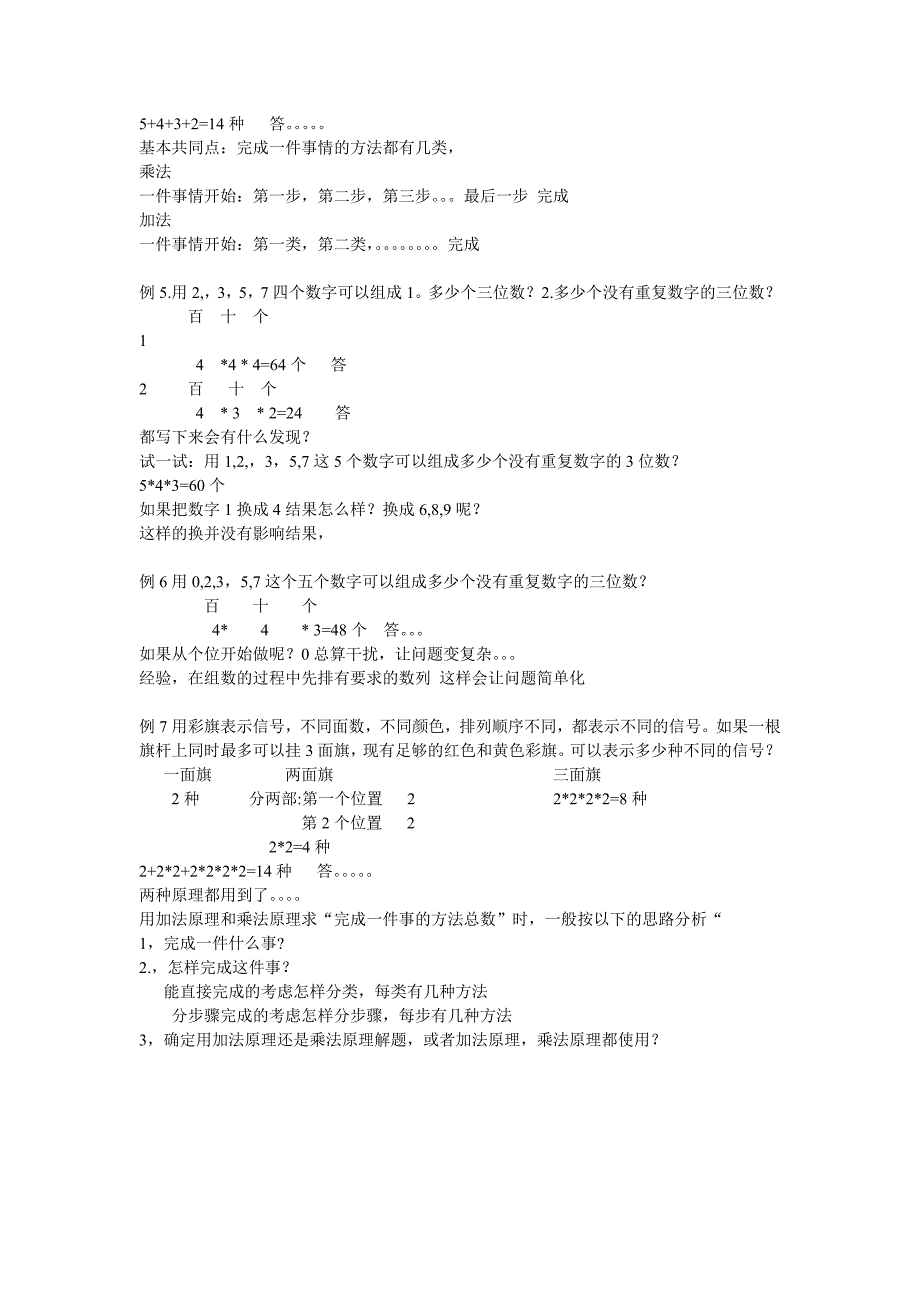 5+4+3+2=14 种　答。。。。。
基本共同点：完成一件事情的方法都有几类，
乘法
一件事情开始：第一步，第二步，第三步。。。最后一步 完成
加法
一件事情开始：第一类，第二类，。。。。。。。。完成

例 5.用 2,，3，5，7 四个数字可以组成 1。多少个三位数？2.多少个没有重复数字的三位数？
百　十　个
1
4　*4 * 4=64 个　答
2　百　十　个
4　* 3　* 2=24　答
都写下来会有什么发现？
试一试：用 1,2,，3，5,7 这 5 个数字可以组成多少个没有重复数字的 3 位数？
5*4*3=60 个
如果把数字 1 换成 4 结果怎么样？换成 6,8,9 呢？
这样的换并没有影响结果，

例 6 用 0,2,3，5,7 这个五个数字可以组成多少个没有重复数字的三位数？
百　十　个
4*　4　* 3=48 个　答。。。
如果从个位开始做呢？0 总算干扰，让问题变复杂。。。
经验，在组数的过程中先排有要求的数列 这样会让问题简单化

例 7 用彩旗表示信号，不同面数，不同颜色，排列顺序不同，都表示不同的信号。如果一根旗杆上同时最多可以挂 3 面旗，现有足够的红色和黄色彩旗。可以表示多少种不同的信号？
一面旗　两面旗　三面旗
2 种　分两部:第一个位置　2　2*2*2*2=8 种
第 2 个位置　2
2*2=4 种
2+2*2+2*2*2*2=14 种　答。。。。。
两种原理都用到了。。。。
用加法原理和乘法原理求“完成一件事的方法总数”时，一般按以下的思路分析“
1，完成一件什么事？
2.，怎样完成这件事？
能直接完成的考虑怎样分类，每类有几种方法
分步骤完成的考虑怎样分步骤，每步有几种方法
3，确定用加法原理还是乘法原理解题，或者加法原理，乘法原理都使用？